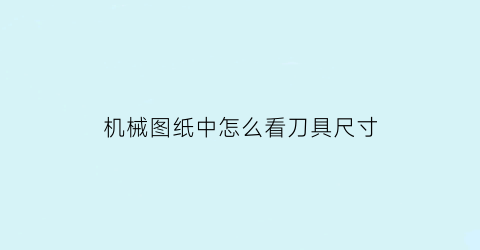 机械图纸中怎么看刀具尺寸